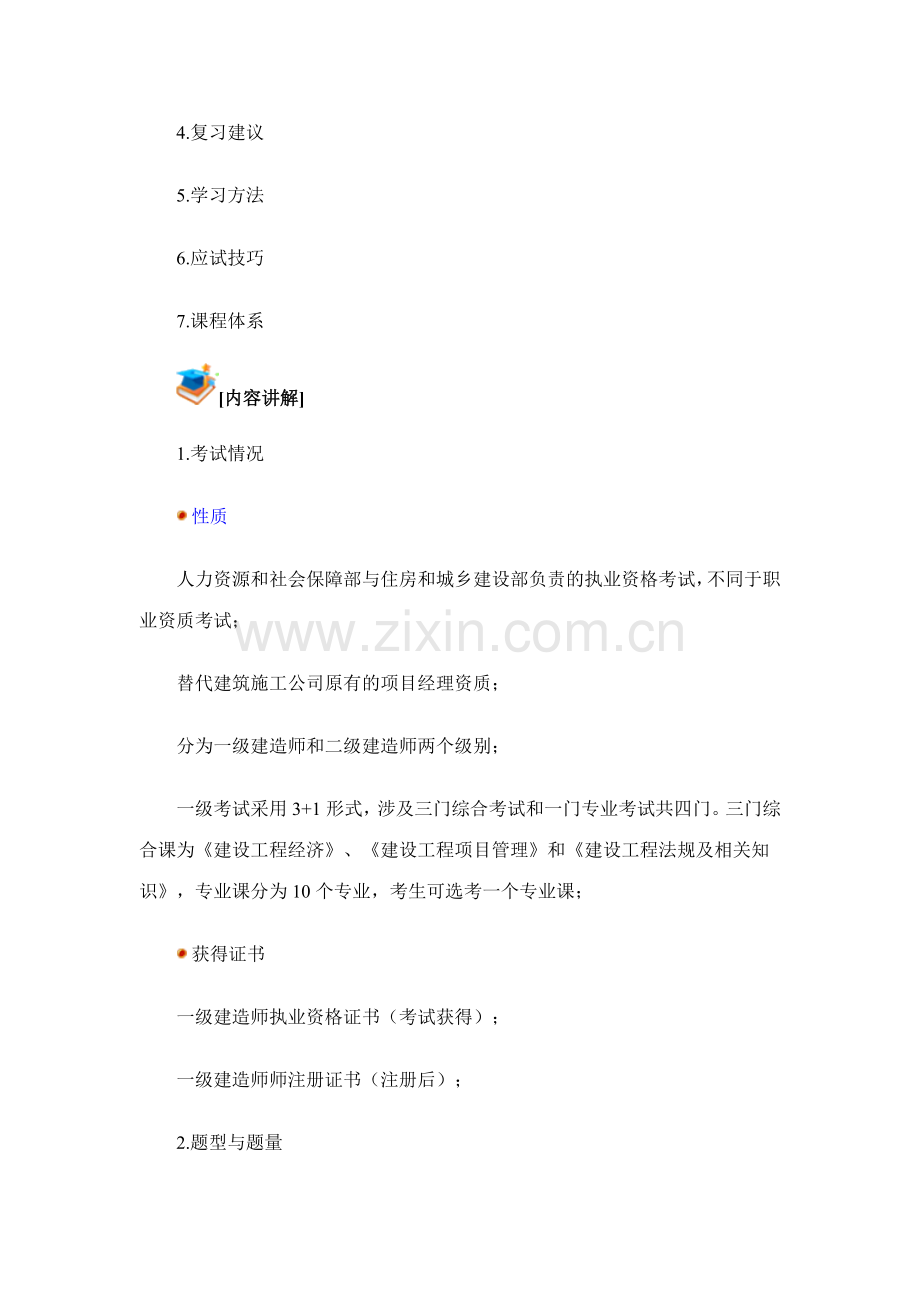 4.复习建议

5.学习方法

6.应试技巧

7.课程体系

[内容讲解]

1.考试情况

性质

人力资源和社会保障部与住房和城乡建设部负责的执业资格考试，不同于职业资质考试；

www.zixin.com.cn

替代建筑施工公司原有的项目经理资质；

分为一级建造师和二级建造师两个级别；

一级考试采用 3+1 形式，涉及三门综合考试和一门专业考试共四门。三门综合课为《建设工程经济》、《建设工程项目管理》和《建设工程法规及相关知识》，专业课分为 10 个专业，考生可选考一个专业课；

获得证书

一级建造师执业资格证书（考试获得）；

一级建造师师注册证书（注册后）；

2.题型与题量